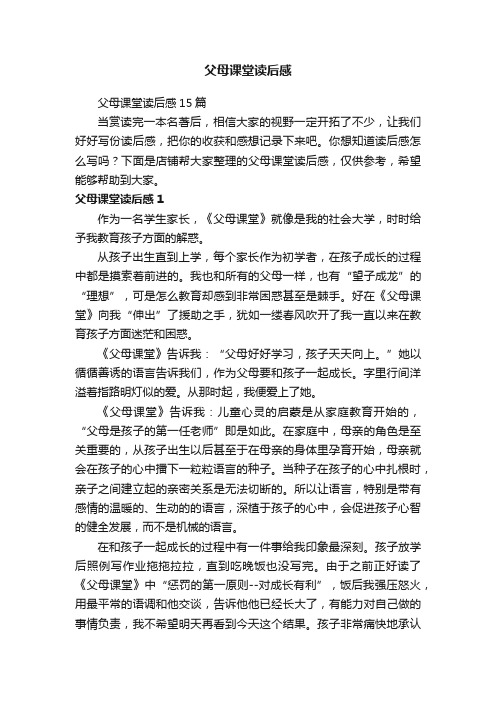 父母课堂读后感

父母课堂读后感15篇

当赏读完一本名著后，相信大家的视野一定开拓了不少，让我们好好写份读后感，把你的收获和感想记录下来吧。你想知道读后感怎么写吗？下面是店铺帮大家整理的父母课堂读后感，仅供参考，希望能够帮助到大家。

父母课堂读后感1

作为一名学生家长，《父母课堂》就像是我的社会大学，时时给予我教育孩子方面的解惑。

从孩子出生直到上学，每个家长作为初学者，在孩子成长的过程中都是摸索着前进的。我也和所有的父母一样，也有“望子成龙”的“理想”，可是怎么教育却感到非常困惑甚至是棘手。好在《父母课堂》向我“伸出”了援助之手，犹如一缕春风吹开了我一直以来在教育孩子方面迷茫和困惑。

《父母课堂》告诉我：“父母好好学习，孩子天天向上。”她以循循善诱的语言告诉我们，作为父母要和孩子一起成长。字里行间洋溢着指路明灯似的爱。从那时起，我便爱上了她。

《父母课堂》告诉我：儿童心灵的启蒙是从家庭教育开始的，“父母是孩子的第一任老师”即是如此。在家庭中，母亲的角色是至关重要的，从孩子出生以后甚至于在母亲的身体里孕育开始，母亲就会在孩子的心中播下一粒粒语言的种子。当种子在孩子的心中扎根时，亲子之间建立起的亲密关系是无法切断的。所以让语言，特别是带有感情的温暖的、生动的的语言，深植于孩子的心中，会促进孩子心智的健全发展，而不是机械的语言。

在和孩子一起成长的过程中有一件事给我印象最深刻。孩子放学后照例写作业拖拖拉拉，直到吃晚饭也没写完。由于之前正好读了《父母课堂》中“惩罚的第一原则--对成长有利”，饭后我强压怒火，用最平常的语调和他交谈，告诉他他已经长大了，有能力对自己做的事情负责，我不希望明天再看到今天这个结果。孩子非常痛快地承认